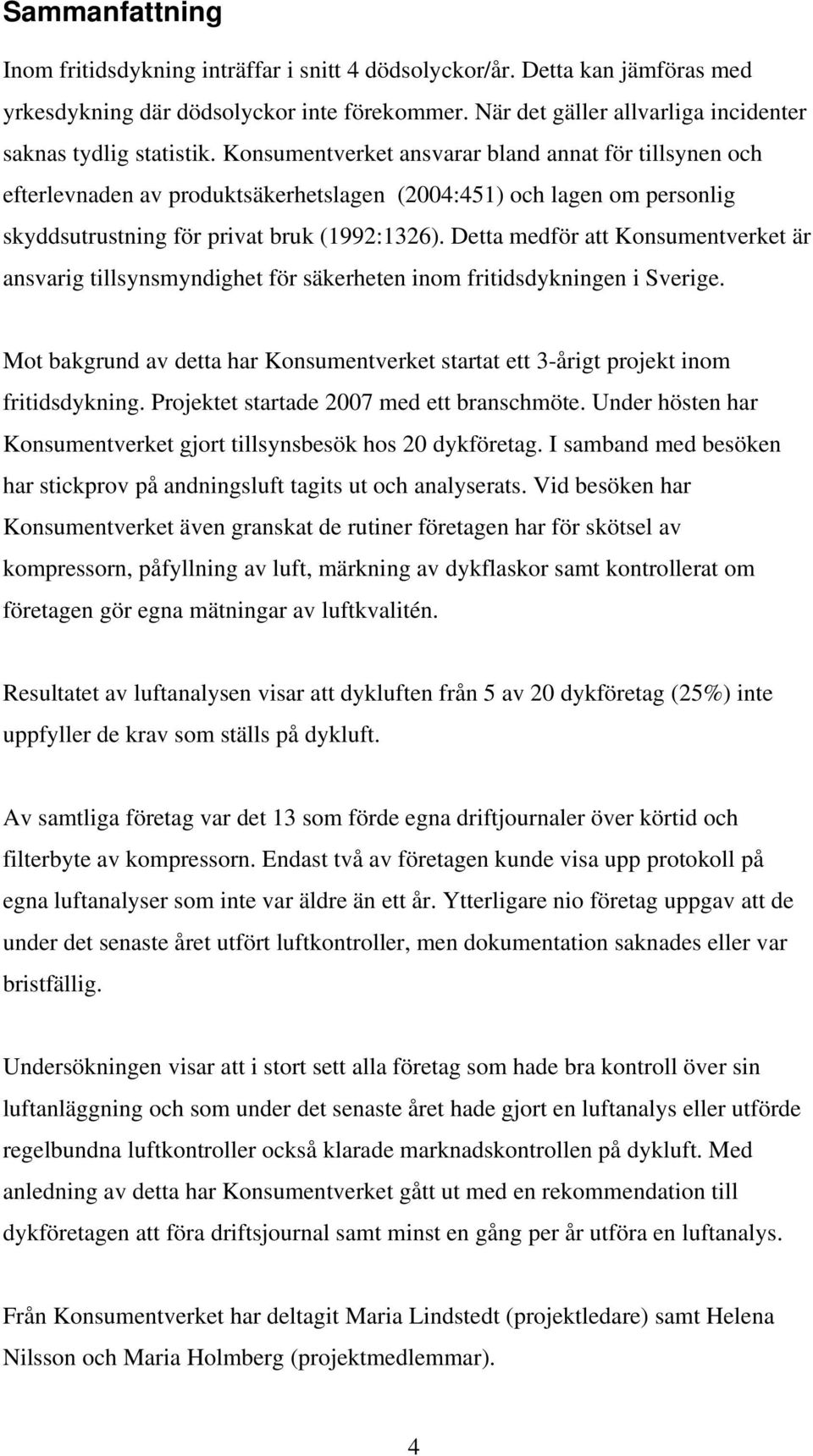 Sammanfattning

Inom fritidsdykning inträffar i snitt 4 dödsolyckor/år. Detta kan jämföras med yrkesdykning där dödsolyckor inte förekommer. När det gäller allvarliga incidenter saknas tydlig statistik. Konsumentverket ansvarar bland annat för tillsynen och efterlevnaden av produktsäkerhetslagen (2004:451) och lagen om personlig skyddsutrustning för privat bruk (1992:1326). Detta medför att Konsumentverket är ansvarig tillsynsmyndighet för säkerheten inom fritidsdykningen i Sverige.

Mot bakgrund av detta har Konsumentverket startat ett 3-årigt projekt inom fritidsdykning. Projektet startade 2007 med ett branschmöte. Under hösten har Konsumentverket gjort tillsynsbesök hos 20 dykföretag. I samband med besöken har stickprov på andningsluft tagits ut och analyserats. Vid besöken har Konsumentverket även granskat de rutiner företagen har för skötsel av kompressorn, påfyllning av luft, märkning av dykflaskor samt kontrollerat om företagen gör egna mätningar av luftkvalitén.

Resultatet av luftanalysen visar att dykluften från 5 av 20 dykföretag (25%) inte uppfyller de krav som ställs på dykluft.

Av samtliga företag var det 13 som förde egna driftjournaler över körtid och filterbyte av kompressorn. Endast två av företagen kunde visa upp protokoll på egna luftanalyser som inte var äldre än ett år. Ytterligare nio företag uppgav att de under det senaste året utfört luftkontroller, men dokumentation saknades eller var bristfällig.

Undersökningen visar att i stort sett alla företag som hade bra kontroll över sin luftanläggning och som under det senaste året hade gjort en luftanalys eller utförde regelbundna luftkontroller också klarade marknadskontrollen på dykluft. Med anledning av detta har Konsumentverket gått ut med en rekommendation till dykföretagen att föra driftsjournal samt minst en gång per år utföra en luftanalys.

Från Konsumentverket har deltagit Maria Lindstedt (projektledare) samt Helena Nilsson och Maria Holmberg (projektmedlemmar).

4